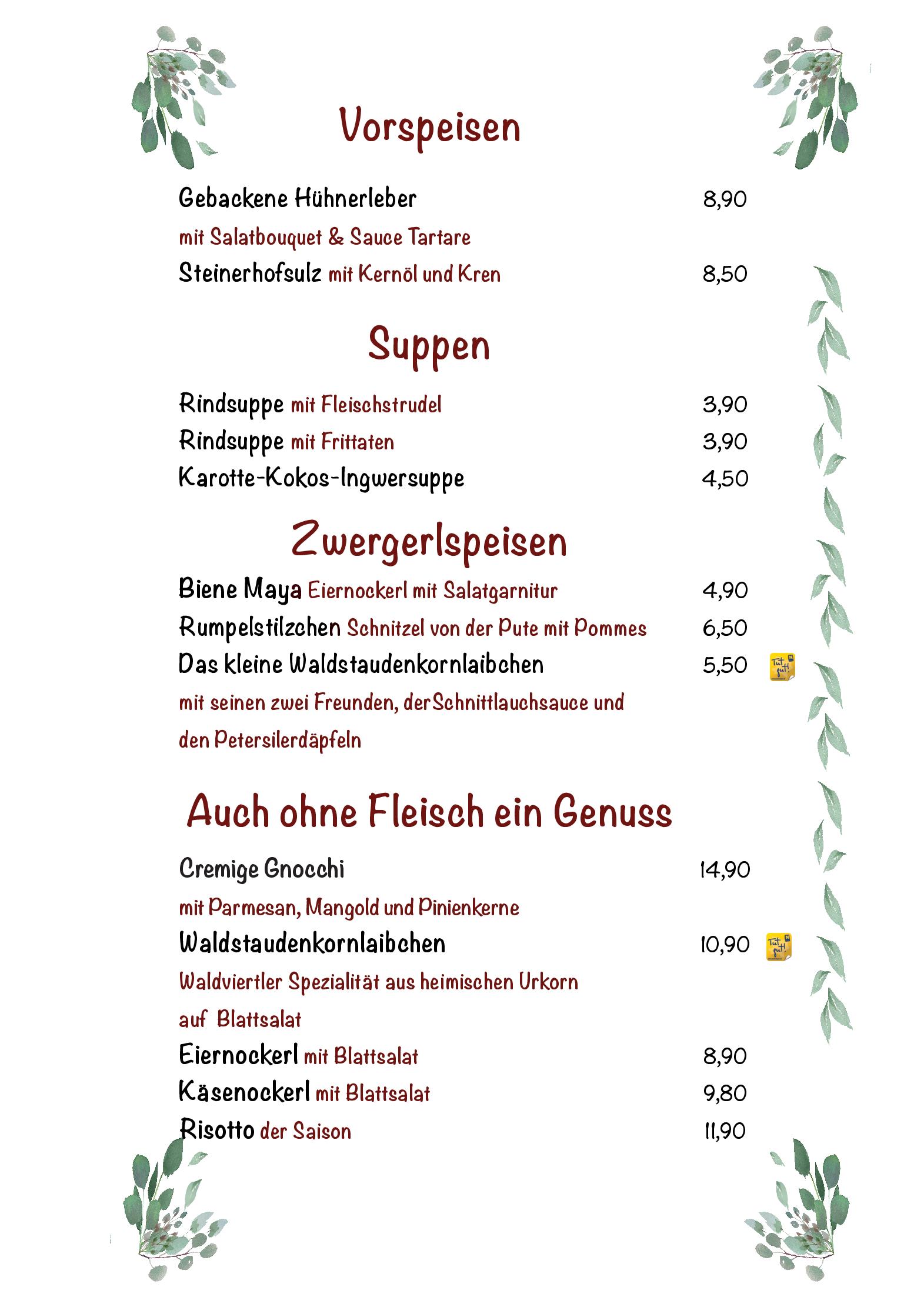 Vorspeisen

Gebackene Hühnerleber 8,90
mit Salatbouquet & Sauce Tartare
Steinerhofsulz mit Kernöl und Kren 8,50

Suppen

Rindsuppe mit Fleischstrudel 3,90
Rindsuppe mit Frittaten 3,90
Karotte-Kokos-Ingwersuppe 4,50

Zwergerlspeisen

Biene Maya Eiernockerl mit Salatgarnitur 4,90
Rumpelstilzchen Schnitzel von der Pute mit Pommes 6,50
Das kleine Waldstaudenkornlaibchen 5,50 Tut gut!
mit seinen zwei Freunden, derSchnittlauchsauce und den Petersilerdäpfeln

Auch ohne Fleisch ein Genuss

Cremige Gnocchi 14,90
mit Parmesan, Mangold und Pinienkerne
Waldstaudenkornlaibchen 10,90 Tut gut!
Waldviertler Spezialität aus heimischen Urkorn auf Blattsalat
Eiernockerl mit Blattsalat 8,90
Käsenockerl mit Blattsalat 9,80
Risotto der Saison 11,90